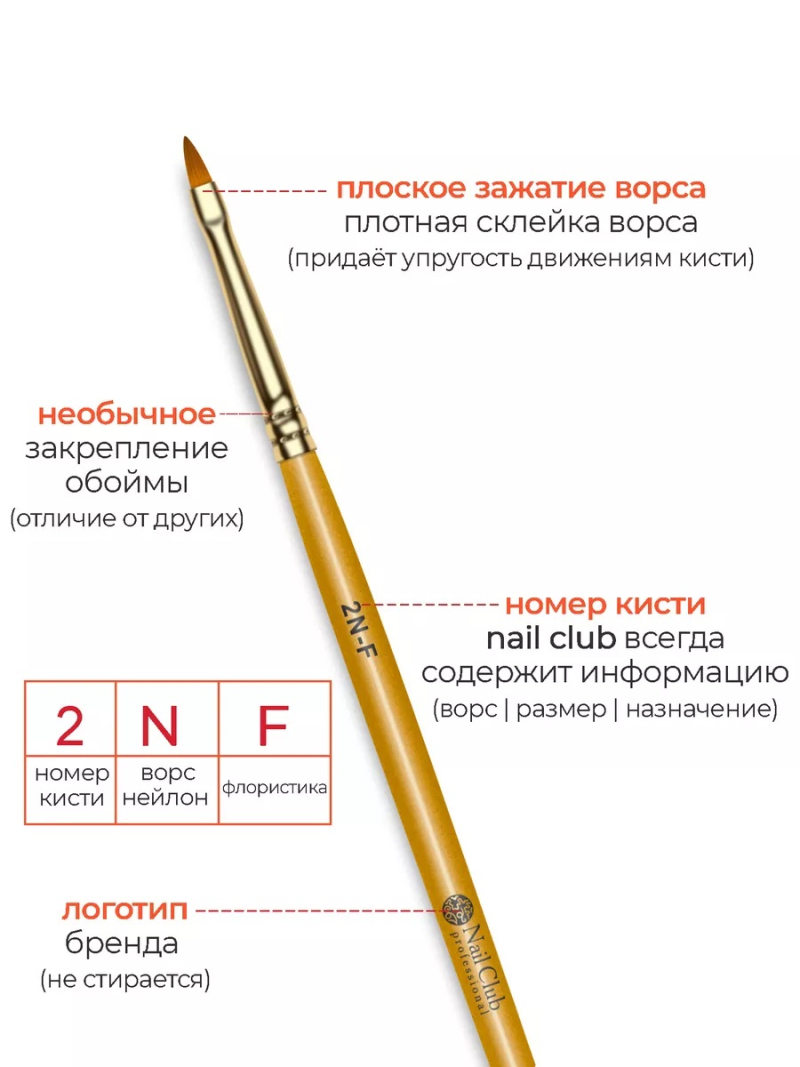 плоское зажатие ворса
плотная склейка ворса
(придаёт упругость движениям кисти)

необычное
закрепление
обоймы
(отличие от других)

2N-F

номер кисти
nail club всегда
содержит информацию
(ворс | размер | назначение)

| 2 | N | F |
|---|---|---|
| номер кисти | ворс нейлон | флористика |

логотип
бренда
(не стирается)

Nail Club
professional